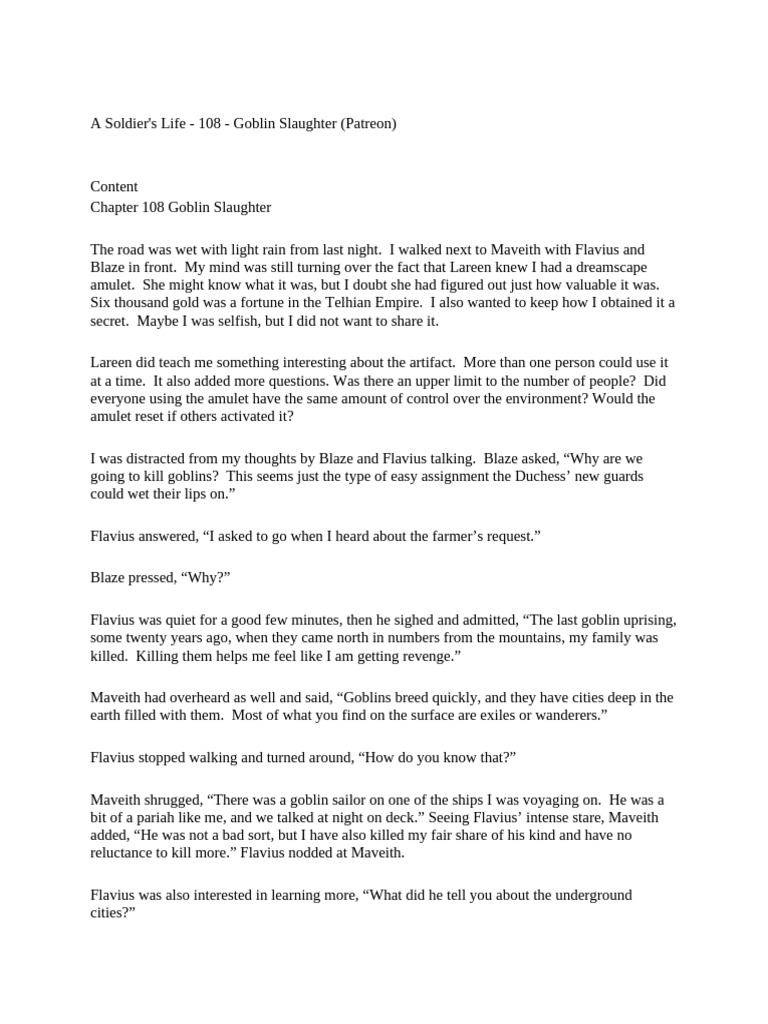 A Soldier's Life - 108 - Goblin Slaughter (Patreon)

Content
Chapter 108 Goblin Slaughter

The road was wet with light rain from last night. I walked next to Maveith with Flavius and Blaze in front. My mind was still turning over the fact that Lareen knew I had a dreamscape amulet. She might know what it was, but I doubt she had figured out just how valuable it was. Six thousand gold was a fortune in the Telhian Empire. I also wanted to keep how I obtained it a secret. Maybe I was selfish, but I did not want to share it.

Lareen did teach me something interesting about the artifact. More than one person could use it at a time. It also added more questions. Was there an upper limit to the number of people? Did everyone using the amulet have the same amount of control over the environment? Would the amulet reset if others activated it?

I was distracted from my thoughts by Blaze and Flavius talking. Blaze asked, “Why are we going to kill goblins? This seems just the type of easy assignment the Duchess’ new guards could wet their lips on.”

Flavius answered, “I asked to go when I heard about the farmer’s request.”

Blaze pressed, “Why?”

Flavius was quiet for a good few minutes, then he sighed and admitted, “The last goblin uprising, some twenty years ago, when they came north in numbers from the mountains, my family was killed. Killing them helps me feel like I am getting revenge.”

Maveith had overheard as well and said, “Goblins breed quickly, and they have cities deep in the earth filled with them. Most of what you find on the surface are exiles or wanderers.”

Flavius stopped walking and turned around, “How do you know that?”

Maveith shrugged, “There was a goblin sailor on one of the ships I was voyaging on. He was a bit of a pariah like me, and we talked at night on deck.” Seeing Flavius’ intense stare, Maveith added, “He was not a bad sort, but I have also killed my fair share of his kind and have no reluctance to kill more.” Flavius nodded at Maveith.

Flavius was also interested in learning more, “What did he tell you about the underground cities?”